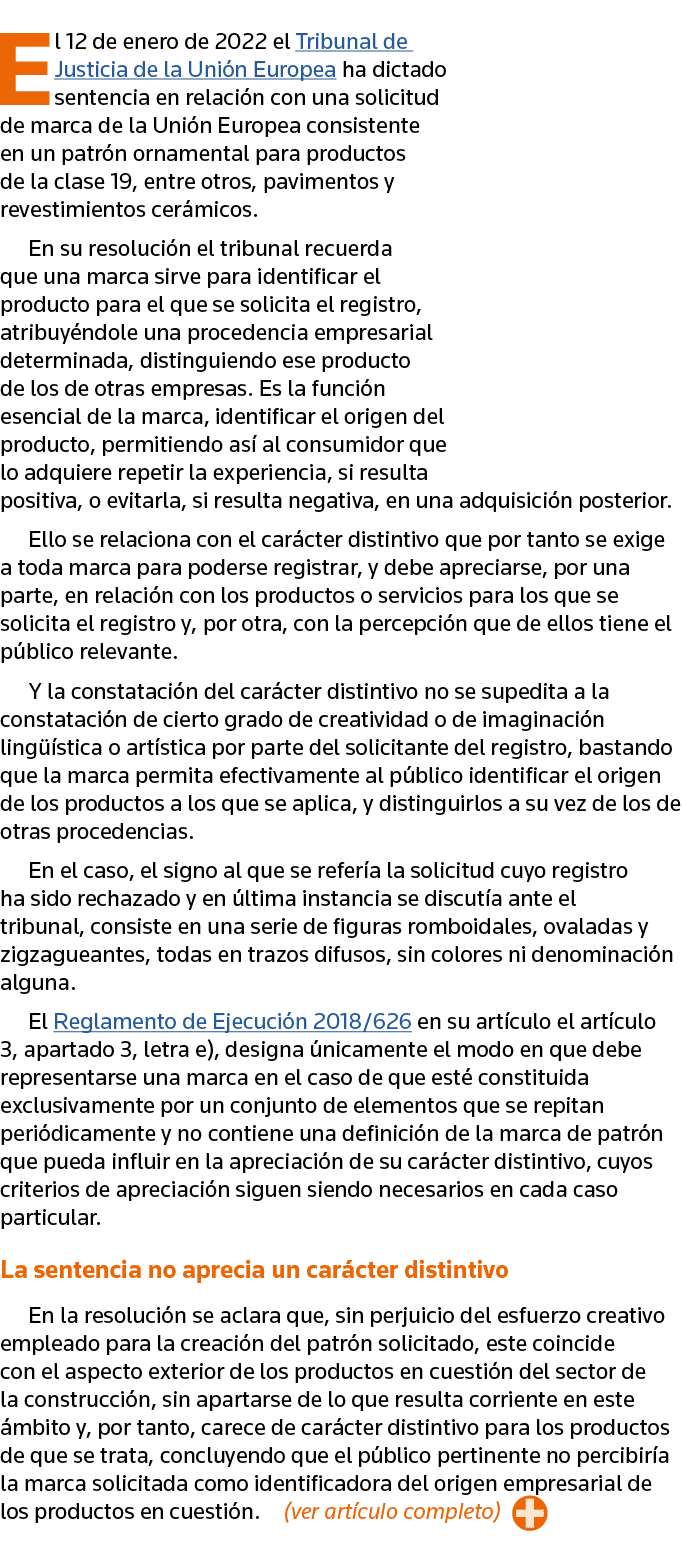 El 12 de enero de 2022 el Tribunal de Justicia de la Unión Europea ha dictado sentencia en relación con una solicitud de marca de la Unión Europea consistente en un patrón ornamental para productos de la clase 19, entre otros, pavimentos y revestimientos cerámicos.

En su resolución el tribunal recuerda que una marca sirve para identificar el producto para el que se solicita el registro, atribuyéndole una procedencia empresarial determinada, distinguiendo ese producto de los de otras empresas. Es la función esencial de la marca, identificar el origen del producto, permitiendo así al consumidor que lo adquiere repetir la experiencia, si resulta positiva, o evitarla, si resulta negativa, en una adquisición posterior.

Ello se relaciona con el carácter distintivo que por tanto se exige a toda marca para poderse registrar, y debe apreciarse, por una parte, en relación con los productos o servicios para los que se solicita el registro y, por otra, con la percepción que de ellos tiene el público relevante.

Y la constatación del carácter distintivo no se supedita a la constatación de cierto grado de creatividad o de imaginación lingüística o artística por parte del solicitante del registro, bastando que la marca permita efectivamente al público identificar el origen de los productos a los que se aplica, y distinguirlos a su vez de los de otras procedencias.

En el caso, el signo al que se refería la solicitud cuyo registro ha sido rechazado y en última instancia se discutía ante el tribunal, consiste en una serie de figuras romboidales, ovaladas y zigzagueantes, todas en trazos difusos, sin colores ni denominación alguna.

El Reglamento de Ejecución 2018/626 en su artículo el artículo 3, apartado 3, letra e), designa únicamente el modo en que debe representarse una marca en el caso de que esté constituida exclusivamente por un conjunto de elementos que se repitan periódicamente y no contiene una definición de la marca de patrón que pueda influir en la apreciación de su carácter distintivo, cuyos criterios de apreciación siguen siendo necesarios en cada caso particular.

La sentencia no aprecia un carácter distintivo

En la resolución se aclara que, sin perjuicio del esfuerzo creativo empleado para la creación del patrón solicitado, este coincide con el aspecto exterior de los productos en cuestión del sector de la construcción, sin apartarse de lo que resulta corriente en este ámbito y, por tanto, carece de carácter distintivo para los productos de que se trata, concluyendo que el público pertinente no percibiría la marca solicitada como identificadora del origen empresarial de los productos en cuestión. (ver artículo completo)